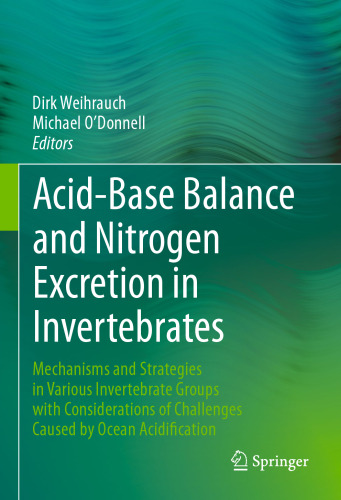 Dirk Weihrauch
Michael O'Donnell
Editors

Acid-Base Balance and Nitrogen Excretion in Invertebrates

Mechanisms and Strategies in Various Invertebrate Groups with Considerations of Challenges Caused by Ocean Acidification

Springer